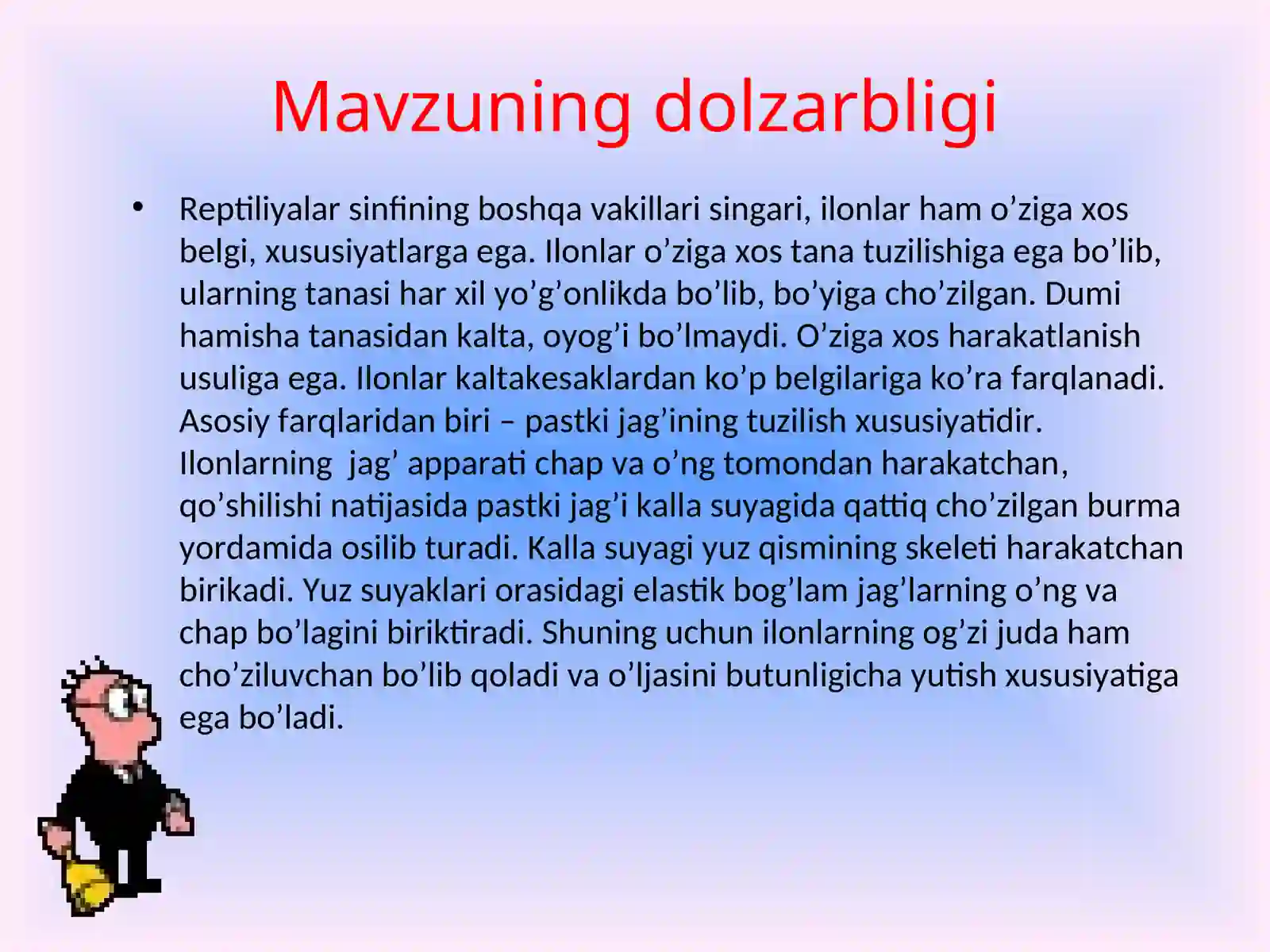 Mavzuning dolzarbligi

• Reptiliyalar sinfining boshqa vakillari singari, ilonlar ham o’ziga xos belgi, xususiyatlarga ega. Ilonlar o’ziga xos tana tuzilishiga ega bo’lib, ularning tanasi har xil yo’g’onlikda bo’lib, bo’yiga cho’zilgan. Dumi hamisha tanasidan kalta, oyog’i bo’lmaydi. O’ziga xos harakatlanish usuliga ega. Ilonlar kaltakesaklardan ko’p belgilariga ko’ra farqlanadi. Asosiy farqlaridan biri – pastki jag’ining tuzilish xususiyatidir. Ilonlarning jag’ apparati chap va o’ng tomondan harakatchan, qo’shilishi natijasida pastki jag’i kalla suyagida qattiq cho’zilgan burma yordamida osilib turadi. Kalla suyagi yuz qismining skeleti harakatchan birikadi. Yuz suyaklari orasidagi elastik bog’lam jag’larning o’ng va chap bo’lagini biriktiradi. Shuning uchun ilonlarning og’zi juda ham cho’ziluvchan bo’lib qoladi va o’ljasini butunligicha yutish xususiyatiga ega bo’ladi.